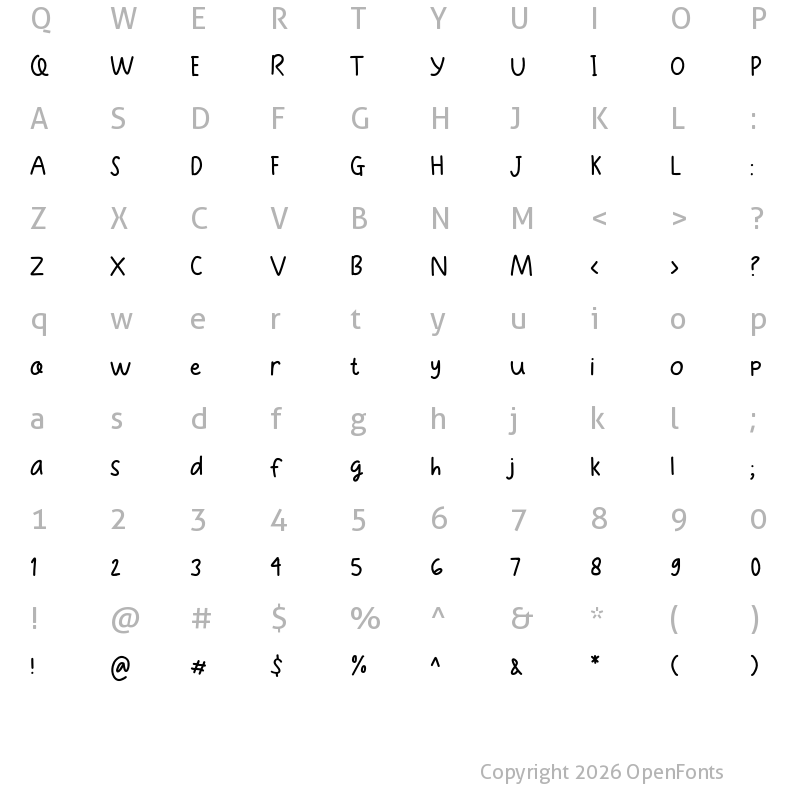 Q W E R T Y U I O P
Q W E R T Y U I O P
A S D F G H J K L :
A S D F G H J K L :
Z X C V B N M < > ?
Z X C V B N M < > ?
q w e r t y u i o p
q w e r t y u i o p
a s d f g h j k l ;
a s d f g h j k l ;
1 2 3 4 5 6 7 8 9 0
1 2 3 4 5 6 7 8 9 0
! @ # $ % ^ & * ( )
! @ # $ % ^ & * ( )

Copyright 2026 OpenFonts